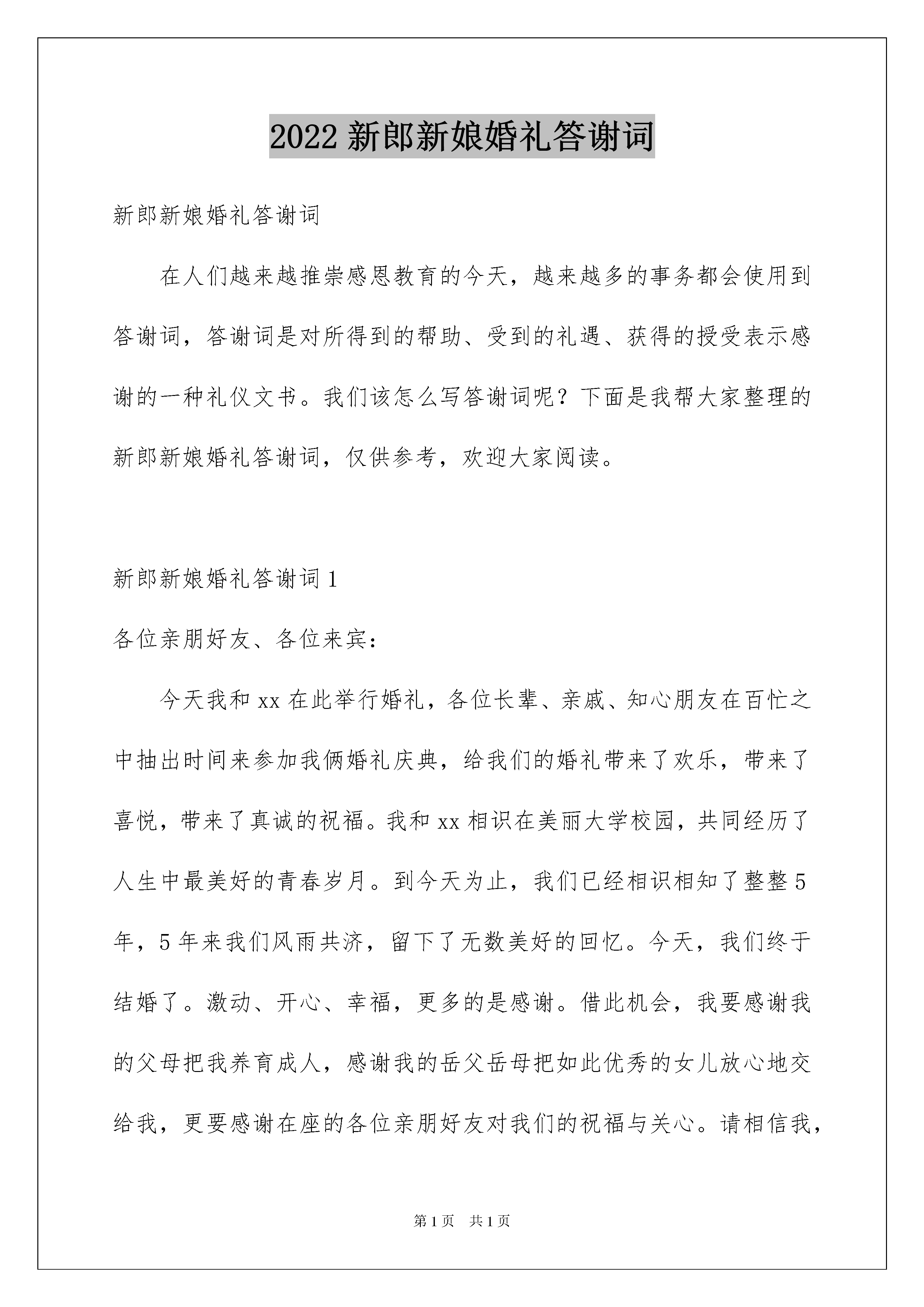 2022 新郎新娘婚礼答谢词

新郎新娘婚礼答谢词

在人们越来越推崇感恩教育的今天，越来越多的事务都会使用到答谢词，答谢词是对所得到的帮助、受到的礼遇、获得的授受表示感谢的一种礼仪文书。我们该怎么写答谢词呢？下面是我帮大家整理的新郎新娘婚礼答谢词，仅供参考，欢迎大家阅读。

新郎新娘婚礼答谢词 1

各位亲朋好友、各位来宾：

今天我和 xx 在此举行婚礼，各位长辈、亲戚、知心朋友在百忙之中抽出时间来参加我俩婚礼庆典，给我们的婚礼带来了欢乐，带来了喜悦，带来了真诚的祝福。我和 xx 相识在美丽大学校园，共同经历了人生中最美好的青春岁月。到今天为止，我们已经相识相知了整整 5 年，5 年来我们风雨共济，留下了无数美好的回忆。今天，我们终于结婚了。激动、开心、幸福，更多的是感谢。借此机会，我要感谢我的父母把我养育成人，感谢我的岳父岳母把如此优秀的女儿放心地交给我，更要感谢在座的各位亲朋好友对我们的祝福与关心。请相信我，

第 1 页 共 1 页